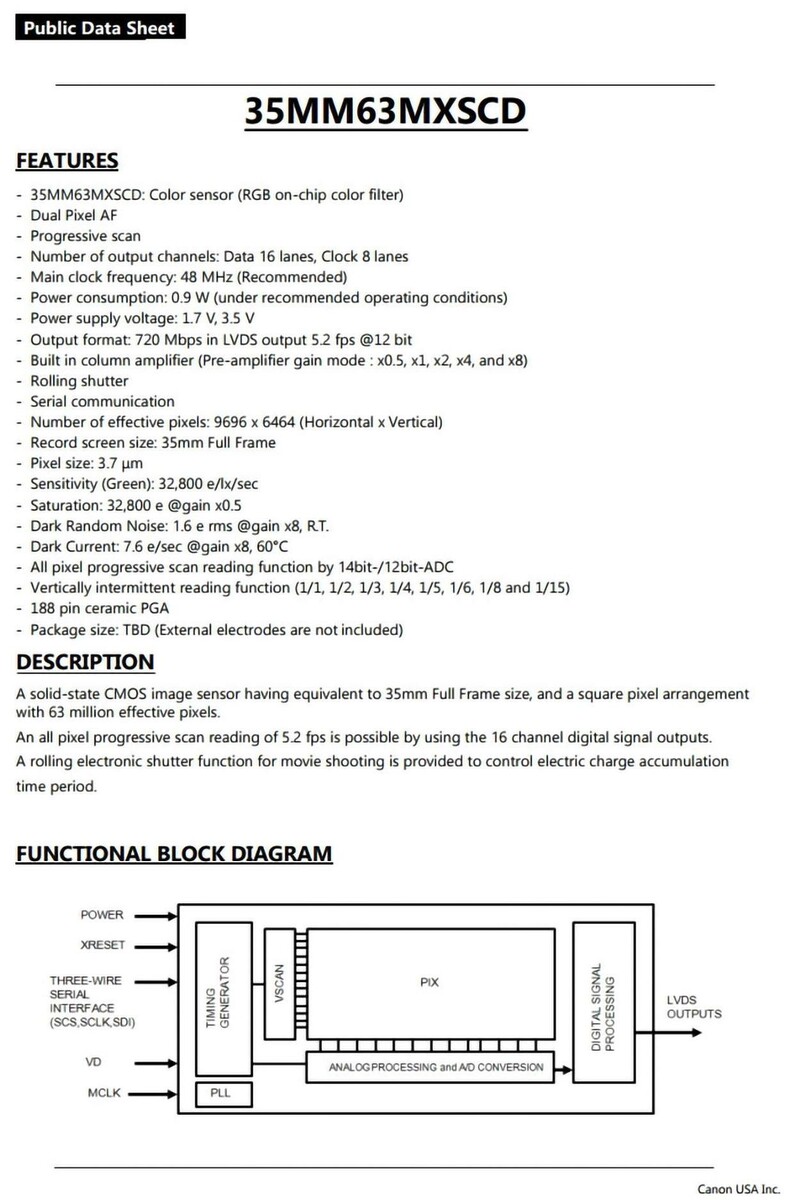 Public Data Sheet

35MM63MXSCD

FEATURES

- 35MM63MXSCD: Color sensor (RGB on-chip color filter)
- Dual Pixel AF
- Progressive scan
- Number of output channels: Data 16 lanes, Clock 8 lanes
- Main clock frequency: 48 MHz (Recommended)
- Power consumption: 0.9 W (under recommended operating conditions)
- Power supply voltage: 1.7 V, 3.5 V
- Output format: 720 Mbps in LVDS output 5.2 fps @12 bit
- Built in column amplifier (Pre-amplifier gain mode : x0.5, x1, x2, x4, and x8)
- Rolling shutter
- Serial communication
- Number of effective pixels: 9696 x 6464 (Horizontal x Vertical)
- Record screen size: 35mm Full Frame
- Pixel size: 3.7 μm
- Sensitivity (Green): 32,800 e/lx/sec
- Saturation: 32,800 e @gain x0.5
- Dark Random Noise: 1.6 e rms @gain x8, R.T.
- Dark Current: 7.6 e/sec @gain x8, 60°C
- All pixel progressive scan reading function by 14bit-/12bit-ADC
- Vertically intermittent reading function (1/1, 1/2, 1/3, 1/4, 1/5, 1/6, 1/8 and 1/15)
- 188 pin ceramic PGA
- Package size: TBD (External electrodes are not included)

DESCRIPTION

A solid-state CMOS image sensor having equivalent to 35mm Full Frame size, and a square pixel arrangement with 63 million effective pixels.

An all pixel progressive scan reading of 5.2 fps is possible by using the 16 channel digital signal outputs.

A rolling electronic shutter function for movie shooting is provided to control electric charge accumulation time period.

FUNCTIONAL BLOCK DIAGRAM

POWER
XRESET
THREE-WIRE
SERIAL
INTERFACE
(SCS,SCLK,SDI)
VD
MCLK
TIMING GENERATOR
PLL
VSCAN
PIX
ANALOG PROCESSING and A/D CONVERSION
DIGITAL SIGNAL PROCESSING
LVDS
OUTPUTS

Canon USA Inc.